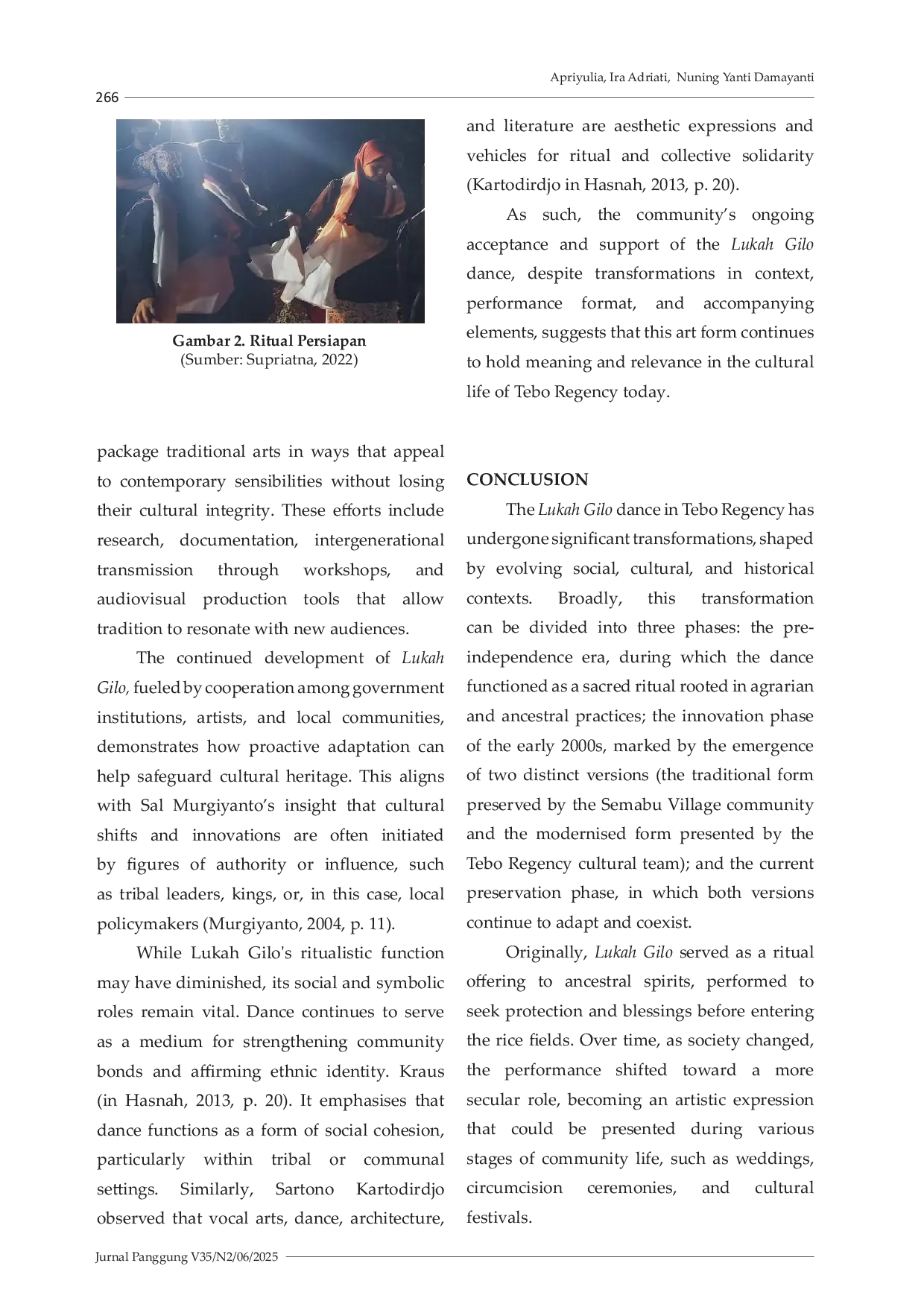 Apriyulia, Ira Adriati, Nuning Yanti Damayanti

266

Gambar 2. Ritual Persiapan
(Sumber: Supriatna, 2022)

package traditional arts in ways that appeal to contemporary sensibilities without losing their cultural integrity. These efforts include research, documentation, intergenerational transmission through workshops, and audiovisual production tools that allow tradition to resonate with new audiences.

The continued development of Lukah Gilo, fueled by cooperation among government institutions, artists, and local communities, demonstrates how proactive adaptation can help safeguard cultural heritage. This aligns with Sal Murgiyanto's insight that cultural shifts and innovations are often initiated by figures of authority or influence, such as tribal leaders, kings, or, in this case, local policymakers (Murgiyanto, 2004, p. 11).

While Lukah Gilo's ritualistic function may have diminished, its social and symbolic roles remain vital. Dance continues to serve as a medium for strengthening community bonds and affirming ethnic identity. Kraus (in Hasnah, 2013, p. 20). It emphasises that dance functions as a form of social cohesion, particularly within tribal or communal settings. Similarly, Sartono Kartodirdjo observed that vocal arts, dance, architecture, and literature are aesthetic expressions and vehicles for ritual and collective solidarity (Kartodirdjo in Hasnah, 2013, p. 20).

As such, the community's ongoing acceptance and support of the Lukah Gilo dance, despite transformations in context, performance format, and accompanying elements, suggests that this art form continues to hold meaning and relevance in the cultural life of Tebo Regency today.

CONCLUSION

The Lukah Gilo dance in Tebo Regency has undergone significant transformations, shaped by evolving social, cultural, and historical contexts. Broadly, this transformation can be divided into three phases: the pre-independence era, during which the dance functioned as a sacred ritual rooted in agrarian and ancestral practices; the innovation phase of the early 2000s, marked by the emergence of two distinct versions (the traditional form preserved by the Semabu Village community and the modernised form presented by the Tebo Regency cultural team); and the current preservation phase, in which both versions continue to adapt and coexist.

Originally, Lukah Gilo served as a ritual offering to ancestral spirits, performed to seek protection and blessings before entering the rice fields. Over time, as society changed, the performance shifted toward a more secular role, becoming an artistic expression that could be presented during various stages of community life, such as weddings, circumcision ceremonies, and cultural festivals.

Jurnal Panggung V35/N2/06/2025